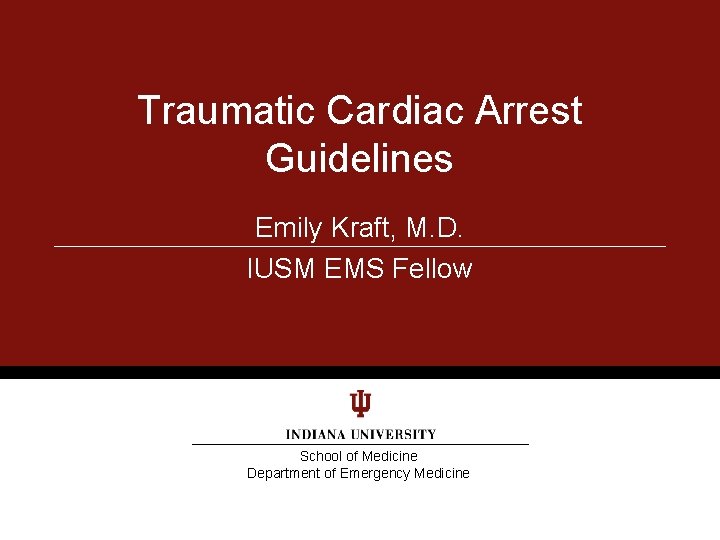 Traumatic Cardiac Arrest Guidelines

Emily Kraft, M.D.

IUSM EMS Fellow

INDIANA UNIVERSITY

School of Medicine
Department of Emergency Medicine